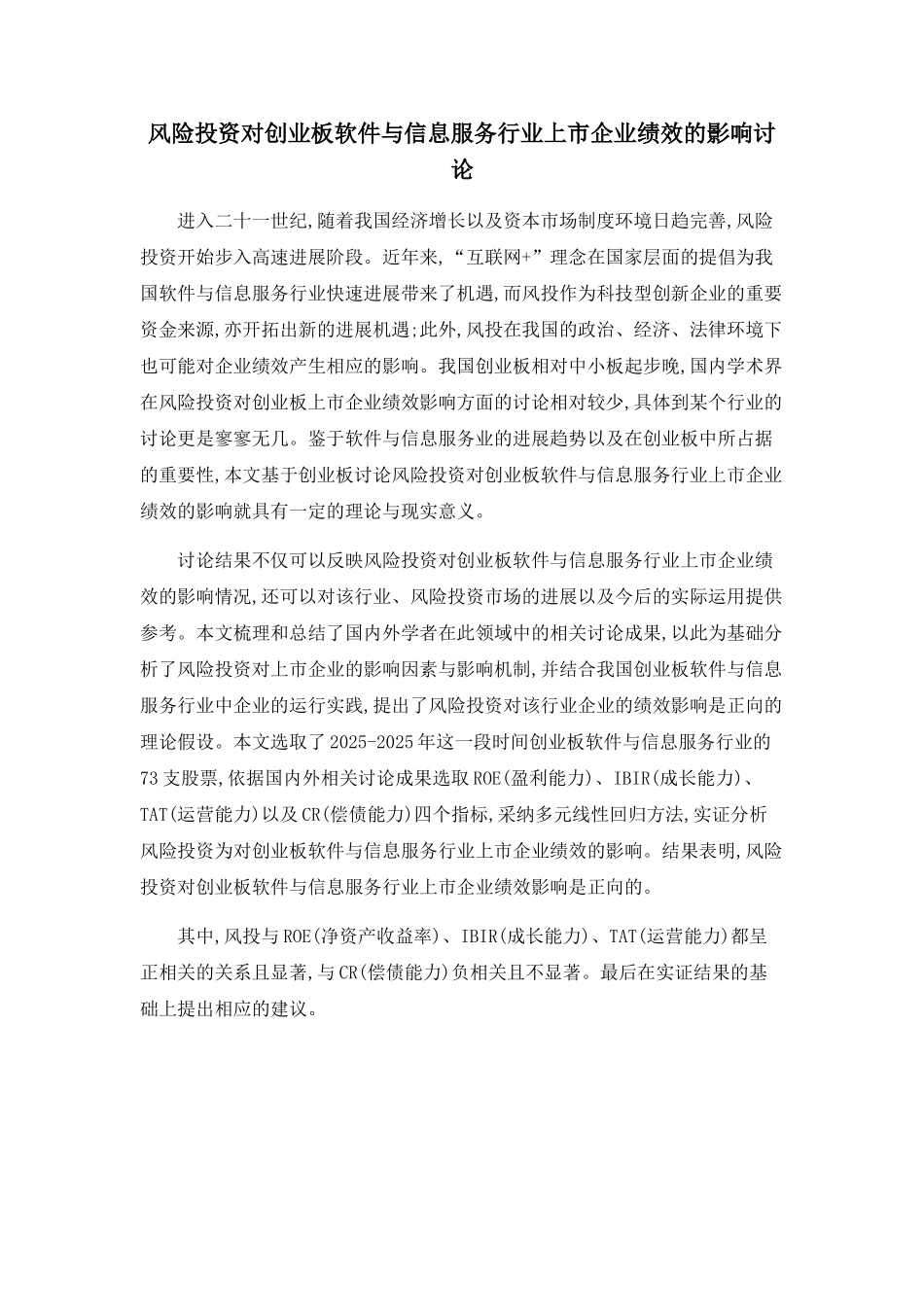 风险投资对创业板软件与信息服务行业上市企业绩效的影响讨论

进入二十一世纪,随着我国经济增长以及资本市场制度环境日趋完善,风险投资开始步入高速进展阶段。近年来,“互联网+”理念在国家层面的提倡为我国软件与信息服务行业快速进展带来了机遇,而风投作为科技型创新企业的重要资金来源,亦开拓出新的进展机遇;此外,风投在我国的政治、经济、法律环境下也可能对企业绩效产生相应的影响。我国创业板相对中小板起步晚,国内学术界在风险投资对创业板上市企业绩效影响方面的讨论相对较少,具体到某个行业的讨论更是寥寥无几。鉴于软件与信息服务业的进展趋势以及在创业板中所占据的重要性,本文基于创业板讨论风险投资对创业板软件与信息服务行业上市企业绩效的影响就具有一定的理论与现实意义。

讨论结果不仅可以反映风险投资对创业板软件与信息服务行业上市企业绩效的影响情况,还可以对该行业、风险投资市场的进展以及今后的实际运用提供参考。本文梳理和总结了国内外学者在此领域中的相关讨论成果,以此为基础分析了风险投资对上市企业的影响因素与影响机制,并结合我国创业板软件与信息服务行业中企业的运行实践,提出了风险投资对该行业企业的绩效影响是正向的理论假设。本文选取了2025-2025年这一段时间创业板软件与信息服务行业的73支股票,依据国内外相关讨论成果选取ROE(盈利能力)、IBIR(成长能力)、TAT(运营能力)以及CR(偿债能力)四个指标,采纳多元线性回归方法,实证分析风险投资为对创业板软件与信息服务行业上市企业绩效的影响。结果表明,风险投资对创业板软件与信息服务行业上市企业绩效影响是正向的。

其中,风投与ROE(净资产收益率)、IBIR(成长能力)、TAT(运营能力)都呈正相关的关系且显著,与CR(偿债能力)负相关且不显著。最后在实证结果的基础上提出相应的建议。